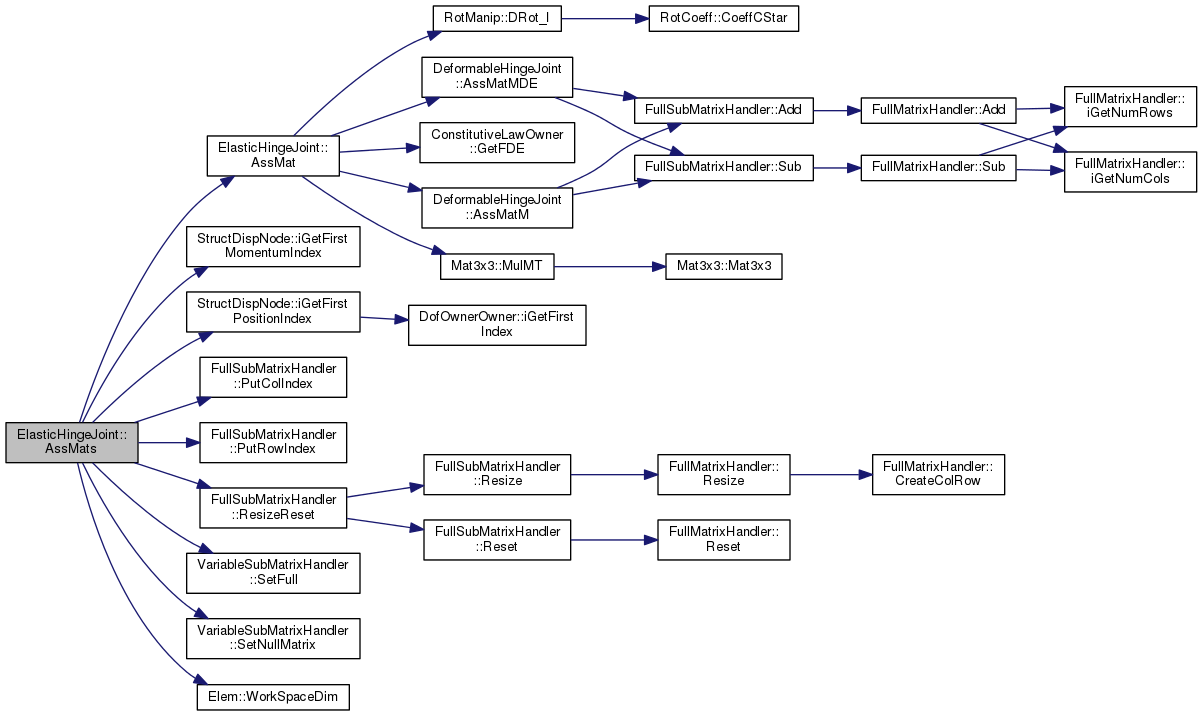 ElasticHingeJoint::AssMats

ElasticHingeJoint::AssMat

StructDispNode::iGetFirstMomentumIndex

StructDispNode::iGetFirstPositionIndex

FullSubMatrixHandler::PutColIndex

FullSubMatrixHandler::PutRowIndex

FullSubMatrixHandler::ResizeReset

VariableSubMatrixHandler::SetFull

VariableSubMatrixHandler::SetNullMatrix

Elem::WorkSpaceDim

RotManip::DRot_I

DeformableHingeJoint::AssMatMDE

ConstitutiveLawOwner::GetFDE

DeformableHingeJoint::AssMatM

Mat3x3::MulMT

DofOwnerOwner::iGetFirstIndex

FullSubMatrixHandler::Resize

FullSubMatrixHandler::Reset

RotCoeff::CoeffCStar

FullSubMatrixHandler::Add

FullSubMatrixHandler::Sub

Mat3x3::Mat3x3

FullMatrixHandler::Resize

FullMatrixHandler::Reset

FullMatrixHandler::Add

FullMatrixHandler::Sub

FullMatrixHandler::CreateColRow

FullMatrixHandler::iGetNumRows

FullMatrixHandler::iGetNumCols